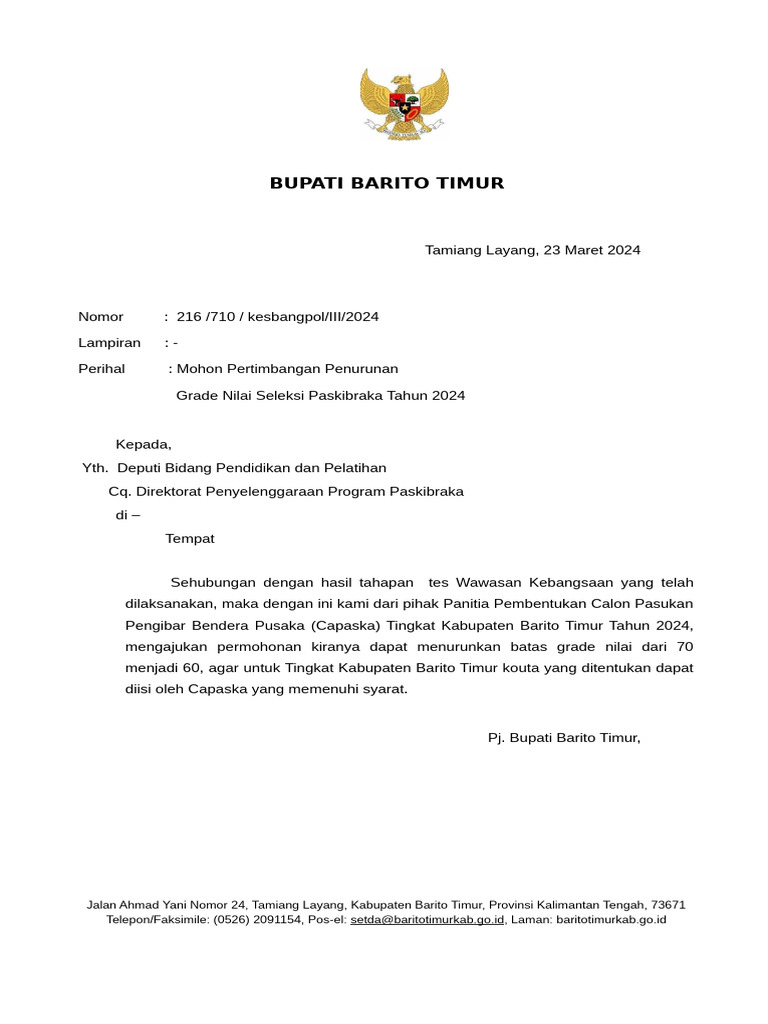 BUPATI BARITO TIMUR

Tamiang Layang, 23 Maret 2024

Nomor : 216 /710 / kesbangpol/III/2024

Lampiran : -

Perihal : Mohon Pertimbangan Penurunan Grade Nilai Seleksi Paskibraka Tahun 2024

Kepada,

Yth. Deputi Bidang Pendidikan dan Pelatihan

Cq. Direktorat Penyelenggaraan Program Paskibraka

di –

Tempat

Sehubungan dengan hasil tahapan tes Wawasan Kebangsaan yang telah dilaksanakan, maka dengan ini kami dari pihak Panitia Pembentukan Calon Pasukan Pengibar Bendera Pusaka (Capaska) Tingkat Kabupaten Barito Timur Tahun 2024, mengajukan permohonan kiranya dapat menurunkan batas grade nilai dari 70 menjadi 60, agar untuk Tingkat Kabupaten Barito Timur kouta yang ditentukan dapat diisi oleh Capaska yang memenuhi syarat.

Pj. Bupati Barito Timur,

Jalan Ahmad Yani Nomor 24, Tamiang Layang, Kabupaten Barito Timur, Provinsi Kalimantan Tengah, 73671
Telepon/Faksimile: (0526) 2091154, Pos-el: setda@baritotimurkab.go.id, Laman: baritotimurkab.go.id